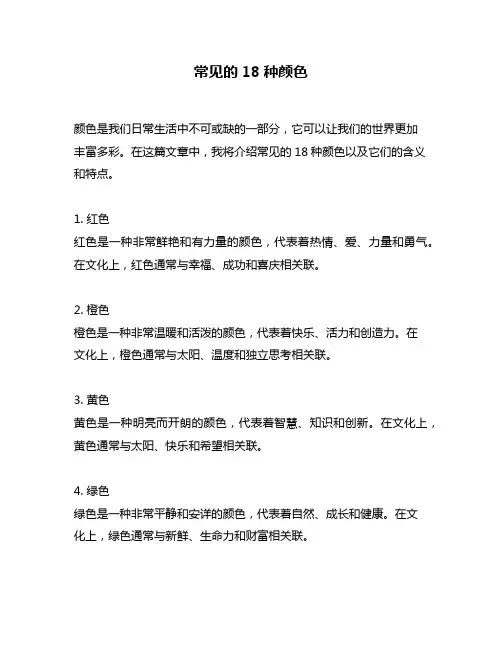 常见的 18 种颜色

颜色是我们日常生活中不可或缺的一部分，它可以让我们的世界更加丰富多彩。在这篇文章中，我将介绍常见的 18 种颜色以及它们的含义和特点。

1. 红色
红色是一种非常鲜艳和有力量的颜色，代表着热情、爱、力量和勇气。在文化上，红色通常与幸福、成功和喜庆相关联。

2. 橙色
橙色是一种非常温暖和活泼的颜色，代表着快乐、活力和创造力。在文化上，橙色通常与太阳、温度和独立思考相关联。

3. 黄色
黄色是一种明亮而开朗的颜色，代表着智慧、知识和创新。在文化上，黄色通常与太阳、快乐和希望相关联。

4. 绿色
绿色是一种非常平静和安详的颜色，代表着自然、成长和健康。在文化上，绿色通常与新鲜、生命力和财富相关联。